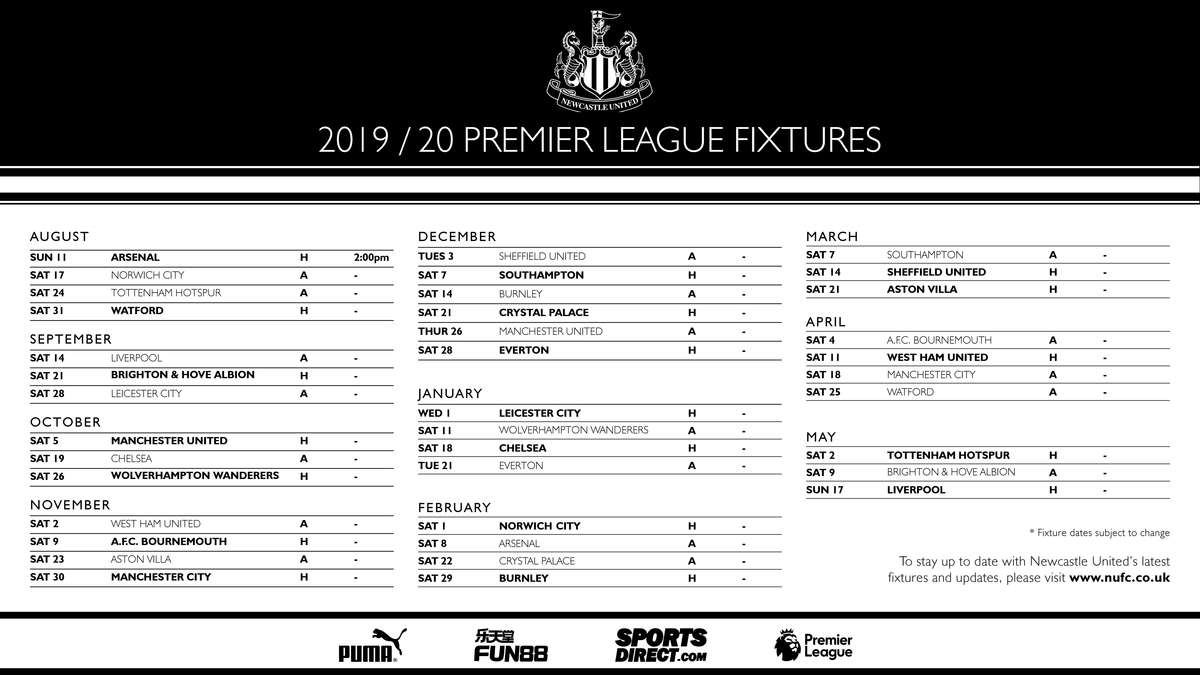 NEWCASTLE UNITED

2019 / 20 PREMIER LEAGUE FIXTURES

AUGUST

| | | | |
|---|---|---|---|
| SUN 11 | ARSENAL | H | 2:00pm |
| SAT 17 | NORWICH CITY | A | - |
| SAT 24 | TOTTENHAM HOTSPUR | A | - |
| SAT 31 | WATFORD | H | - |

SEPTEMBER

| | | | |
|---|---|---|---|
| SAT 14 | LIVERPOOL | A | - |
| SAT 21 | BRIGHTON & HOVE ALBION | H | - |
| SAT 28 | LEICESTER CITY | A | - |

OCTOBER

| | | | |
|---|---|---|---|
| SAT 5 | MANCHESTER UNITED | H | - |
| SAT 19 | CHELSEA | A | - |
| SAT 26 | WOLVERHAMPTON WANDERERS | H | - |

NOVEMBER

| | | | |
|---|---|---|---|
| SAT 2 | WEST HAM UNITED | A | - |
| SAT 9 | A.F.C. BOURNEMOUTH | H | - |
| SAT 23 | ASTON VILLA | A | - |
| SAT 30 | MANCHESTER CITY | H | - |

DECEMBER

| | | | |
|---|---|---|---|
| TUES 3 | SHEFFIELD UNITED | A | - |
| SAT 7 | SOUTHAMPTON | H | - |
| SAT 14 | BURNLEY | A | - |
| SAT 21 | CRYSTAL PALACE | H | - |
| THUR 26 | MANCHESTER UNITED | A | - |
| SAT 28 | EVERTON | H | - |

JANUARY

| | | | |
|---|---|---|---|
| WED 1 | LEICESTER CITY | H | - |
| SAT 11 | WOLVERHAMPTON WANDERERS | A | - |
| SAT 18 | CHELSEA | H | - |
| TUE 21 | EVERTON | A | - |

FEBRUARY

| | | | |
|---|---|---|---|
| SAT 1 | NORWICH CITY | H | - |
| SAT 8 | ARSENAL | A | - |
| SAT 22 | CRYSTAL PALACE | A | - |
| SAT 29 | BURNLEY | H | - |

MARCH

| | | | |
|---|---|---|---|
| SAT 7 | SOUTHAMPTON | A | - |
| SAT 14 | SHEFFIELD UNITED | H | - |
| SAT 21 | ASTON VILLA | H | - |

APRIL

| | | | |
|---|---|---|---|
| SAT 4 | A.F.C. BOURNEMOUTH | A | - |
| SAT 11 | WEST HAM UNITED | H | - |
| SAT 18 | MANCHESTER CITY | A | - |
| SAT 25 | WATFORD | A | - |

MAY

| | | | |
|---|---|---|---|
| SAT 2 | TOTTENHAM HOTSPUR | H | - |
| SAT 9 | BRIGHTON & HOVE ALBION | A | - |
| SUN 17 | LIVERPOOL | H | - |

* Fixture dates subject to change

To stay up to date with Newcastle United's latest fixtures and updates, please visit www.nufc.co.uk

PUMA 乐天堂 FUN88 SPORTS DIRECT.com Premier League